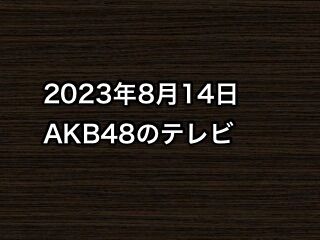 2023年8月14日
AKB48のテレビ